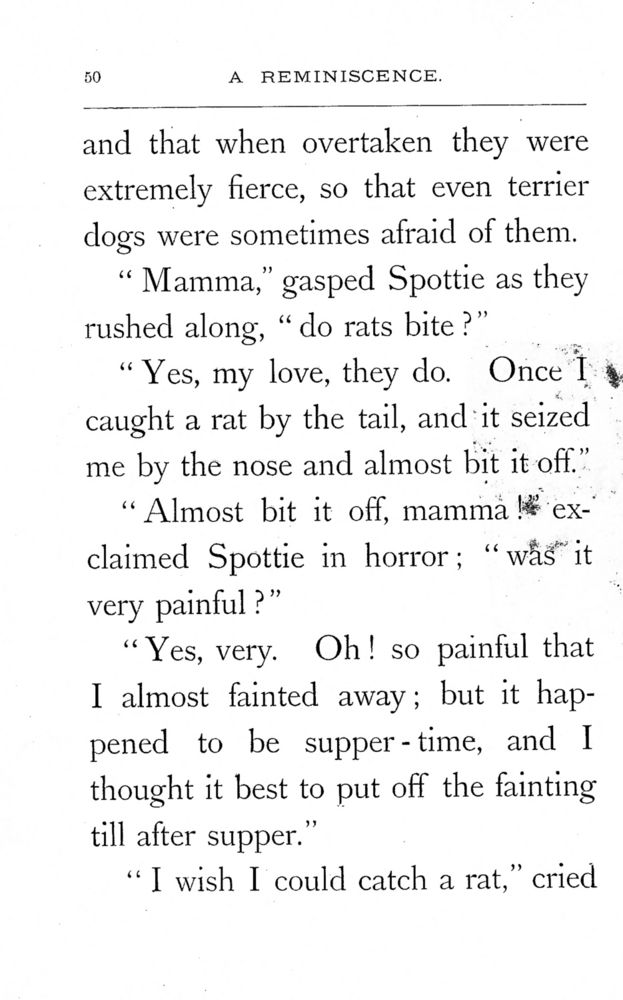 50 A REMINISCENCE.

and that when overtaken they were extremely fierce, so that even terrier dogs were sometimes afraid of them.

"Mamma," gasped Spottie as they rushed along, "do rats bite?"

"Yes, my love, they do. Once I caught a rat by the tail, and it seized me by the nose and almost bit it off."

"Almost bit it off, mamma!" exclaimed Spottie in horror; "was it very painful?"

"Yes, very. Oh! so painful that I almost fainted away; but it happened to be supper-time, and I thought it best to put off the fainting till after supper."

"I wish I could catch a rat," cried